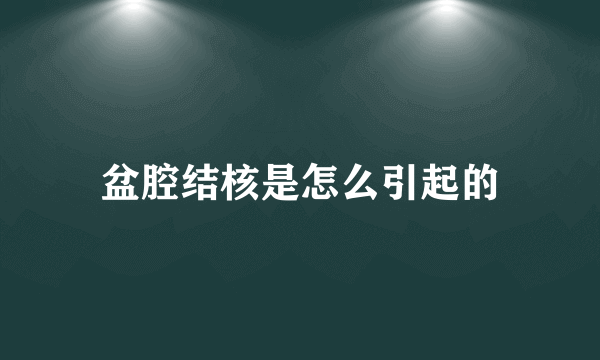 盆腔结核是怎么引起的